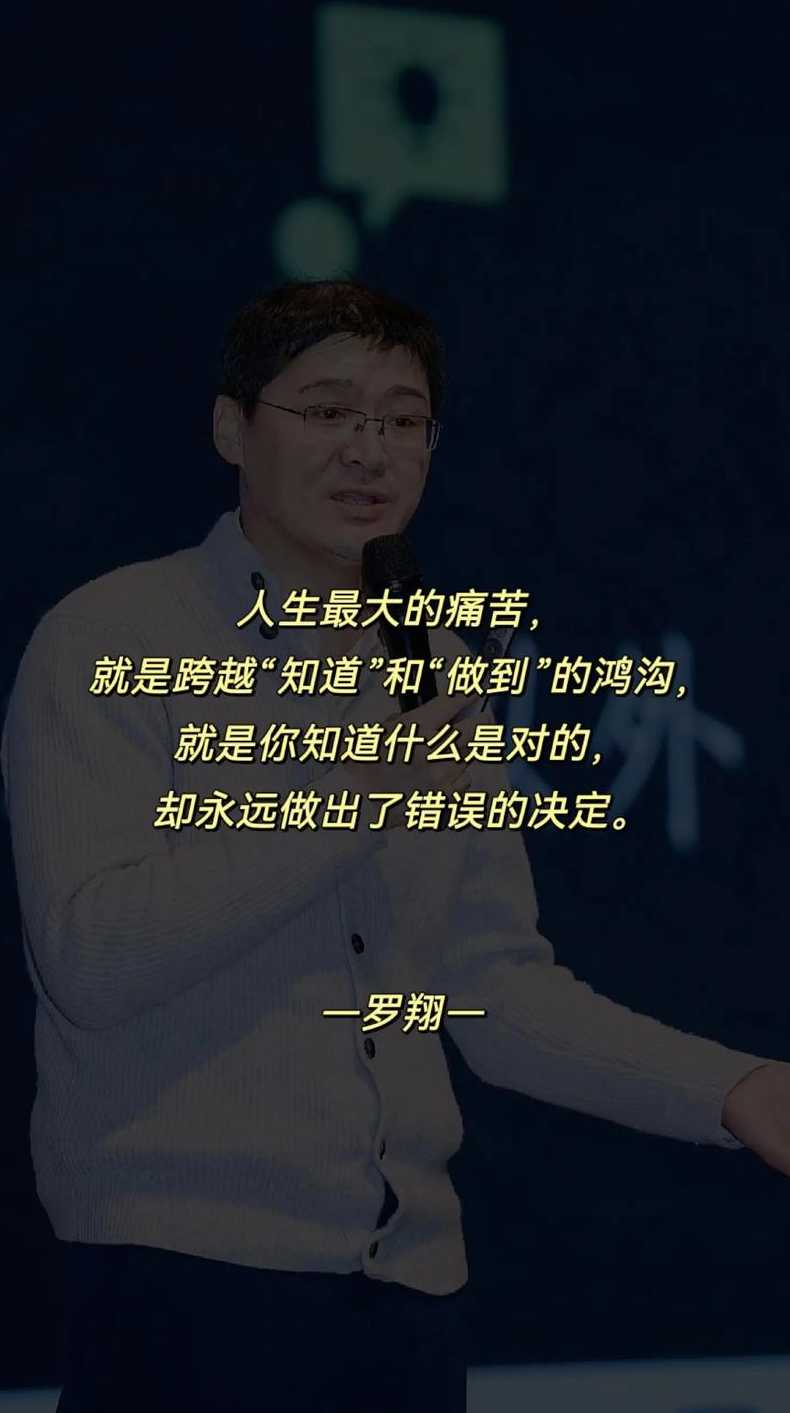 人生最大的痛苦，
就是跨越“知道”和“做到”的鸿沟，
就是你知道什么是对的，
却永远做出了错误的决定。

—罗翔—